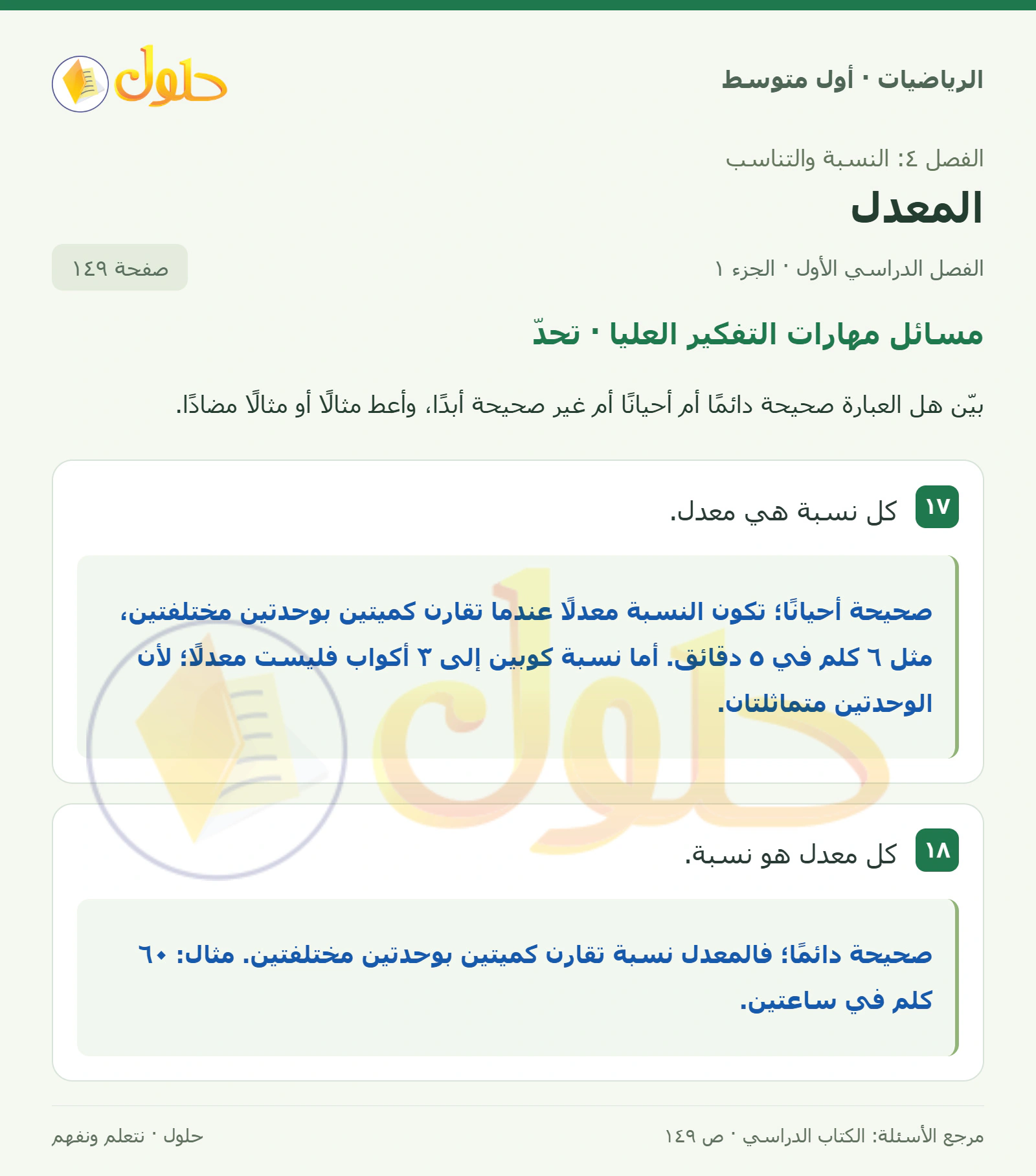 الرياضيات · أول متوسط

حلول

الفصل ٤: النسبة والتناسب

المعدل

الفصل الدراسي الأول · الجزء ١

صفحة ١٤٩

مسائل مهارات التفكير العليا · تحدّ

بيّن هل العبارة صحيحة دائمًا أم أحيانًا أم غير صحيحة أبدًا، وأعط مثالًا أو مثالًا مضادًا.

١٧ كل نسبة هي معدل.

صحيحة أحيانًا؛ تكون النسبة معدلًا عندما تقارن كميتين بوحدتين مختلفتين، مثل ٦ كلم في ٥ دقائق. أما نسبة كوبين إلى ٣ أكواب فليست معدلًا؛ لأن الوحدتين متماثلتان.

١٨ كل معدل هو نسبة.

صحيحة دائمًا؛ فالمعدل نسبة تقارن كميتين بوحدتين مختلفتين. مثال: ٦٠ كلم في ساعتين.

مرجع الأسئلة: الكتاب الدراسي · ص ١٤٩

حلول · نتعلم ونفهم